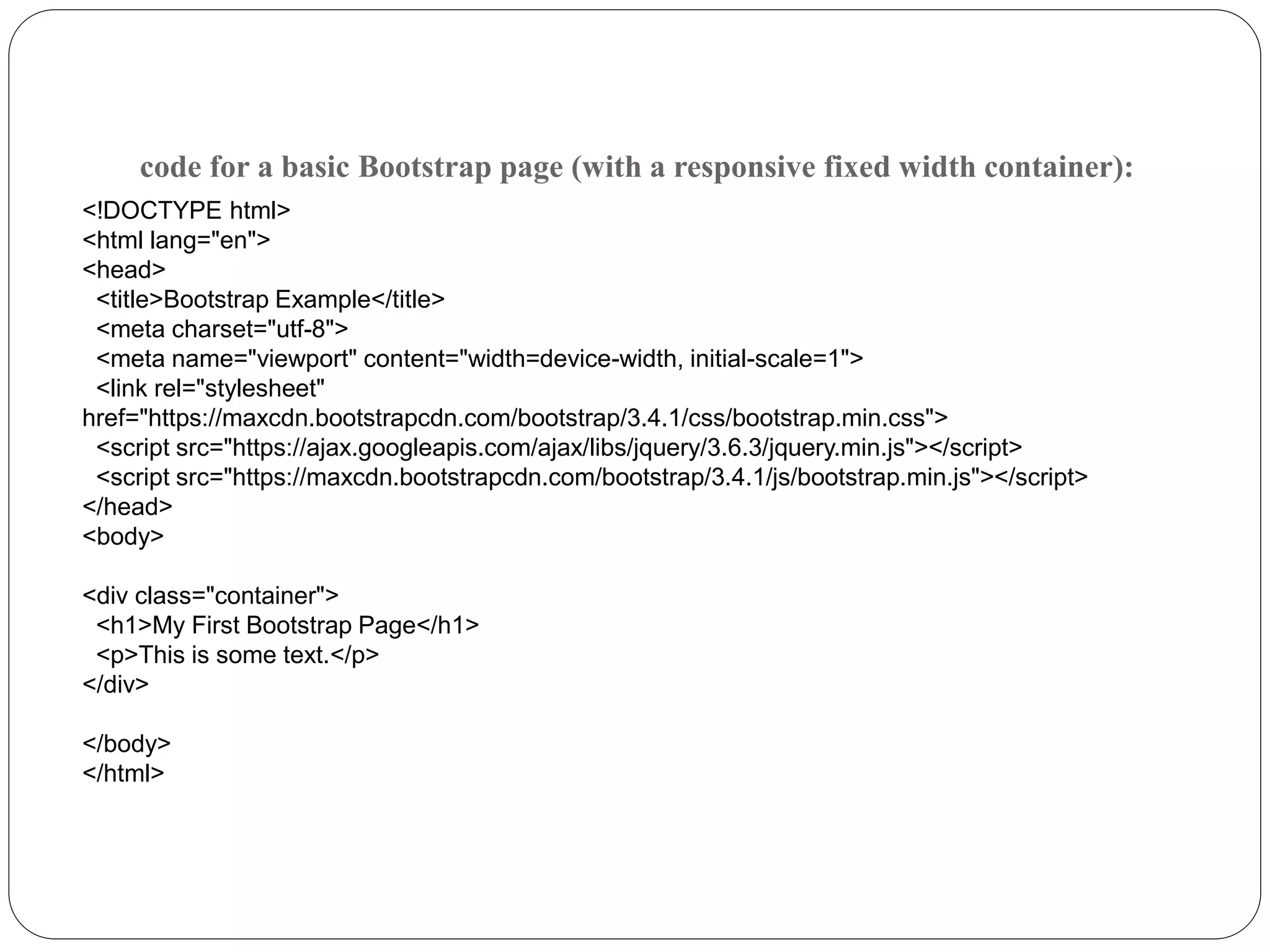 code for a basic Bootstrap page (with a responsive fixed width container):

<!DOCTYPE html>
<html lang="en">
<head>
  <title>Bootstrap Example</title>
  <meta charset="utf-8">
  <meta name="viewport" content="width=device-width, initial-scale=1">
  <link rel="stylesheet"
href="https://maxcdn.bootstrapcdn.com/bootstrap/3.4.1/css/bootstrap.min.css">
  <script src="https://ajax.googleapis.com/ajax/libs/jquery/3.6.3/jquery.min.js"></script>
  <script src="https://maxcdn.bootstrapcdn.com/bootstrap/3.4.1/js/bootstrap.min.js"></script>
</head>
<body>

<div class="container">
  <h1>My First Bootstrap Page</h1>
  <p>This is some text.</p>
</div>

</body>
</html>